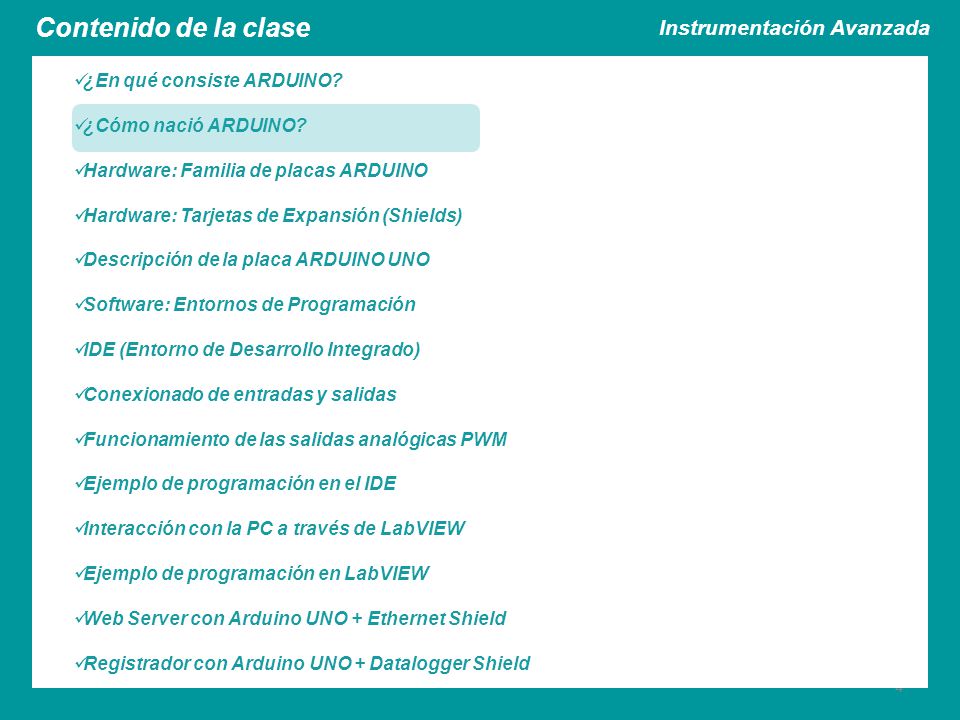 Contenido de la clase

Instrumentación Avanzada

✓¿En qué consiste ARDUINO?

✓¿Cómo nació ARDUINO?

✓Hardware: Familia de placas ARDUINO

✓Hardware: Tarjetas de Expansión (Shields)

✓Descripción de la placa ARDUINO UNO

✓Software: Entornos de Programación

✓IDE (Entorno de Desarrollo Integrado)

✓Conexionado de entradas y salidas

✓Funcionamiento de las salidas analógicas PWM

✓Ejemplo de programación en el IDE

✓Interacción con la PC a través de LabVIEW

✓Ejemplo de programación en LabVIEW

✓Web Server con Arduino UNO + Ethernet Shield

✓Registrador con Arduino UNO + Datalogger Shield

4